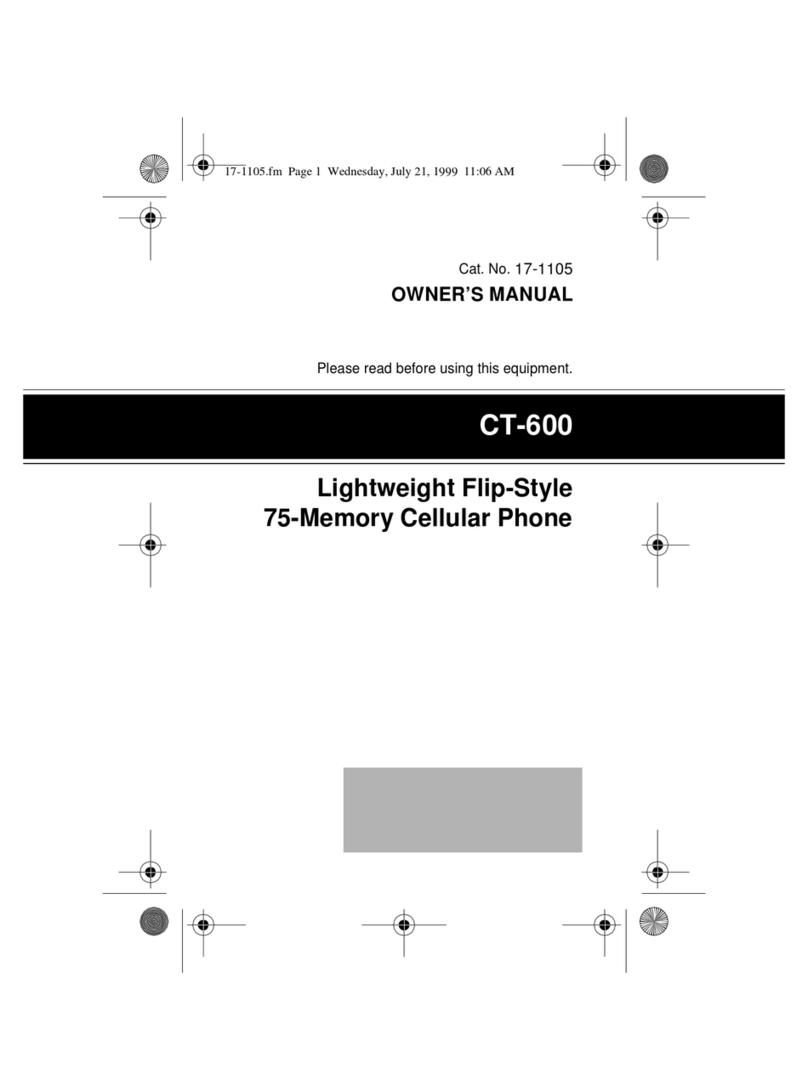 17-1105.fm Page 1 Wednesday, July 21, 1999 11:06 AM

Cat. No. 17-1105

OWNER'S MANUAL

Please read before using this equipment.

CT-600

Lightweight Flip-Style
75-Memory Cellular Phone